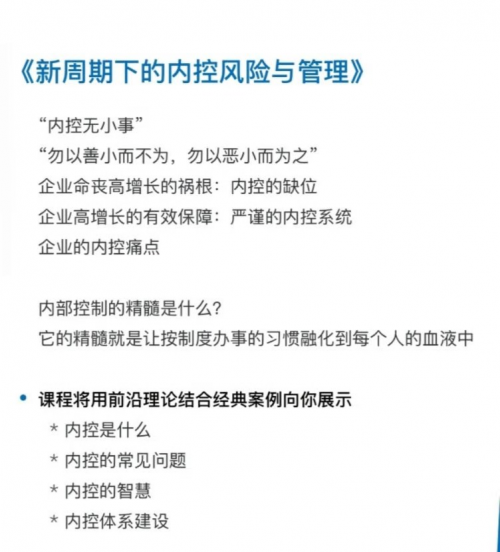 《新周期下的内控风险与管理》

“内控无小事”
“勿以善小而不为，勿以恶小而为之”
企业命丧高增长的祸根：内控的缺位
企业高增长的有效保障：严谨的内控系统
企业的内控痛点

内部控制的精髓是什么？
它的精髓就是让按制度办事的习惯融化到每个人的血液中

• 课程将用前沿理论结合经典案例向你展示
* 内控是什么
* 内控的常见问题
* 内控的智慧
* 内控体系建设